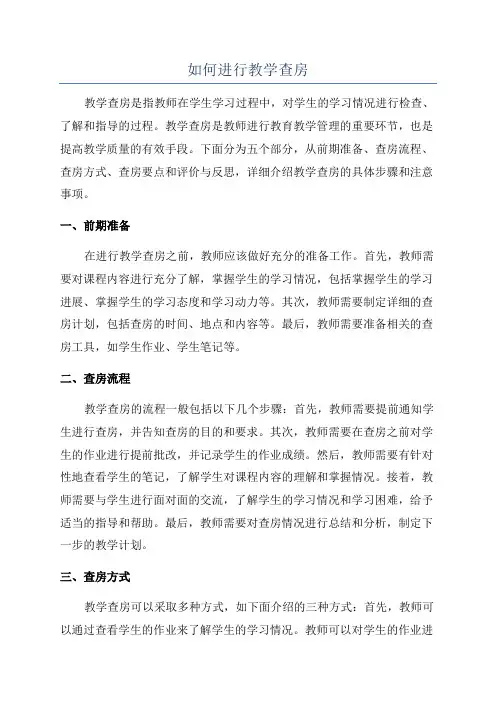 如何进行教学查房

教学查房是指教师在学生学习过程中，对学生的学习情况进行检查、了解和指导的过程。教学查房是教师进行教育教学管理的重要环节，也是提高教学质量的有效手段。下面分为五个部分，从前期准备、查房流程、查房方式、查房要点和评价与反思，详细介绍教学查房的具体步骤和注意事项。

一、前期准备

在进行教学查房之前，教师应该做好充分的准备工作。首先，教师需要对课程内容进行充分了解，掌握学生的学习情况，包括掌握学生的学习进展、掌握学生的学习态度和学习动力等。其次，教师需要制定详细的查房计划，包括查房的时间、地点和内容等。最后，教师需要准备相关的查房工具，如学生作业、学生笔记等。

二、查房流程

教学查房的流程一般包括以下几个步骤：首先，教师需要提前通知学生进行查房，并告知查房的目的和要求。其次，教师需要在查房之前对学生的作业进行提前批改，并记录学生的作业成绩。然后，教师需要有针对性地查看学生的笔记，了解学生对课程内容的理解和掌握情况。接着，教师需要与学生进行面对面的交流，了解学生的学习情况和学习困难，给予适当的指导和帮助。最后，教师需要对查房情况进行总结和分析，制定下一步的教学计划。

三、查房方式

教学查房可以采取多种方式，如下面介绍的三种方式：首先，教师可以通过查看学生的作业来了解学生的学习情况。教师可以对学生的作业进